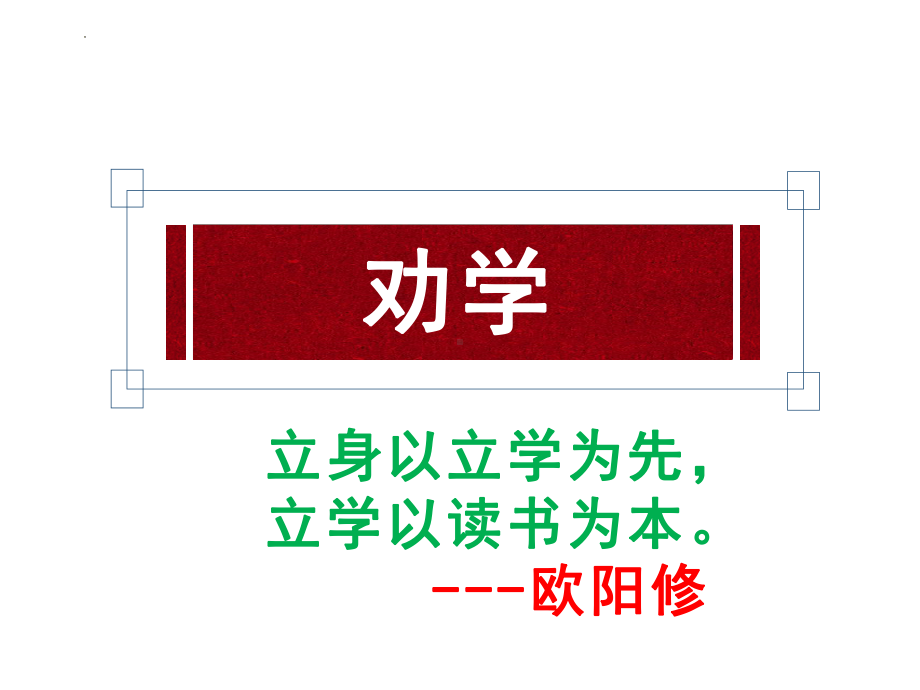 劝学

立身以立学为先，
立学以读书为本。
---欧阳修